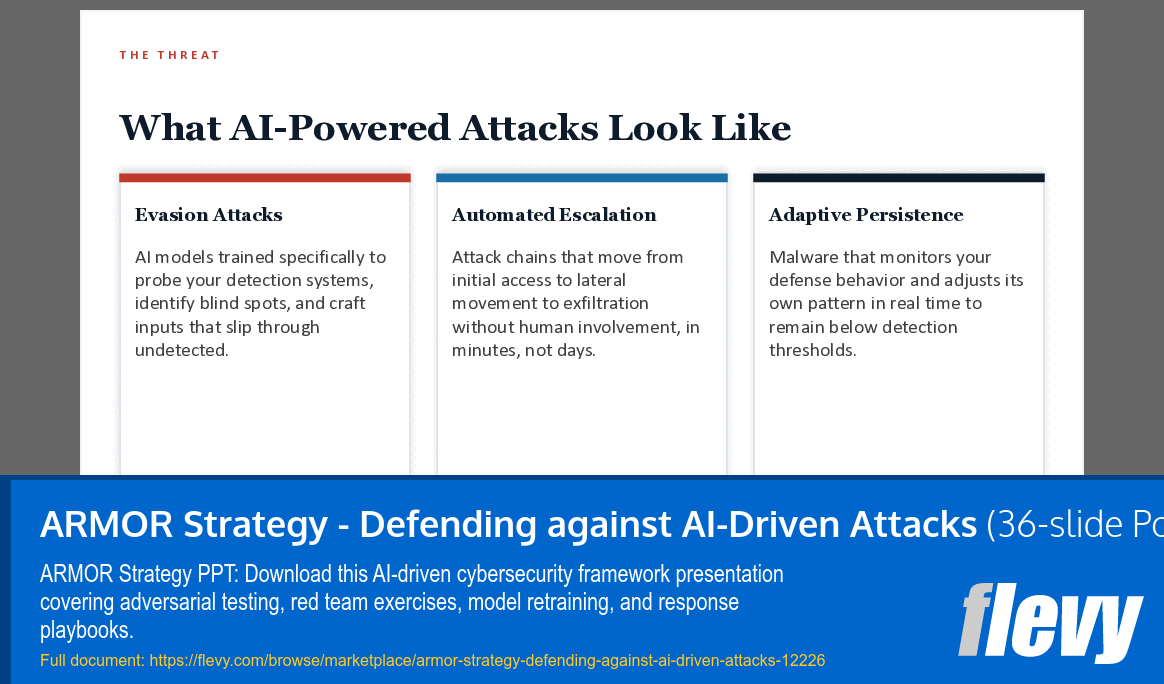 THE THREAT

What AI-Powered Attacks Look Like

Evasion Attacks

AI models trained specifically to probe your detection systems, identify blind spots, and craft inputs that slip through undetected.

Automated Escalation

Attack chains that move from initial access to lateral movement to exfiltration without human involvement, in minutes, not days.

Adaptive Persistence

Malware that monitors your defense behavior and adjusts its own pattern in real time to remain below detection thresholds.

ARMOR Strategy - Defending against AI-Driven Attacks (36-slide Po

ARMOR Strategy PPT: Download this AI-driven cybersecurity framework presentation covering adversarial testing, red team exercises, model retraining, and response playbooks.

Full document: https://flevy.com/browse/marketplace/armor-strategy-defending-against-ai-driven-attacks-12226

flevy